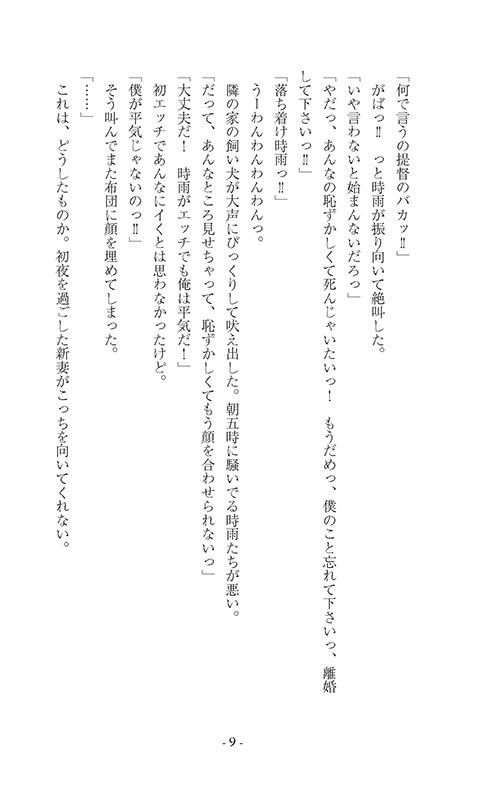 「何で言うの提督のバカッ‼」

がばっ‼　っと時雨が振り向いて絶叫した。

「いや言わないと始まんないだろっ」

「やだっ、あんなの恥ずかしくて死んじゃいたいっ！　もうだめっ、僕のこと忘れて下さいっ、離婚して下さいっ‼」

「落ち着け時雨っ‼」

うーわんわんわんわんっ。

隣の家の飼い犬が大声にびっくりして吠え出した。朝五時に騒いでる時雨たちが悪い。

「だって、あんなところ見せちゃって、恥ずかしくてもう顔を合わせられないっ」

「大丈夫だ！　時雨がエッチでも俺は平気だ！」

初エッチであんなにイくとは思わなかったけど。

「僕が平気じゃないのっ‼」

そう叫んでまた布団に顔を埋めてしまった。

「……」

これは、どうしたものか。初夜を過ごした新妻がこっちを向いてくれない。

- 9 -